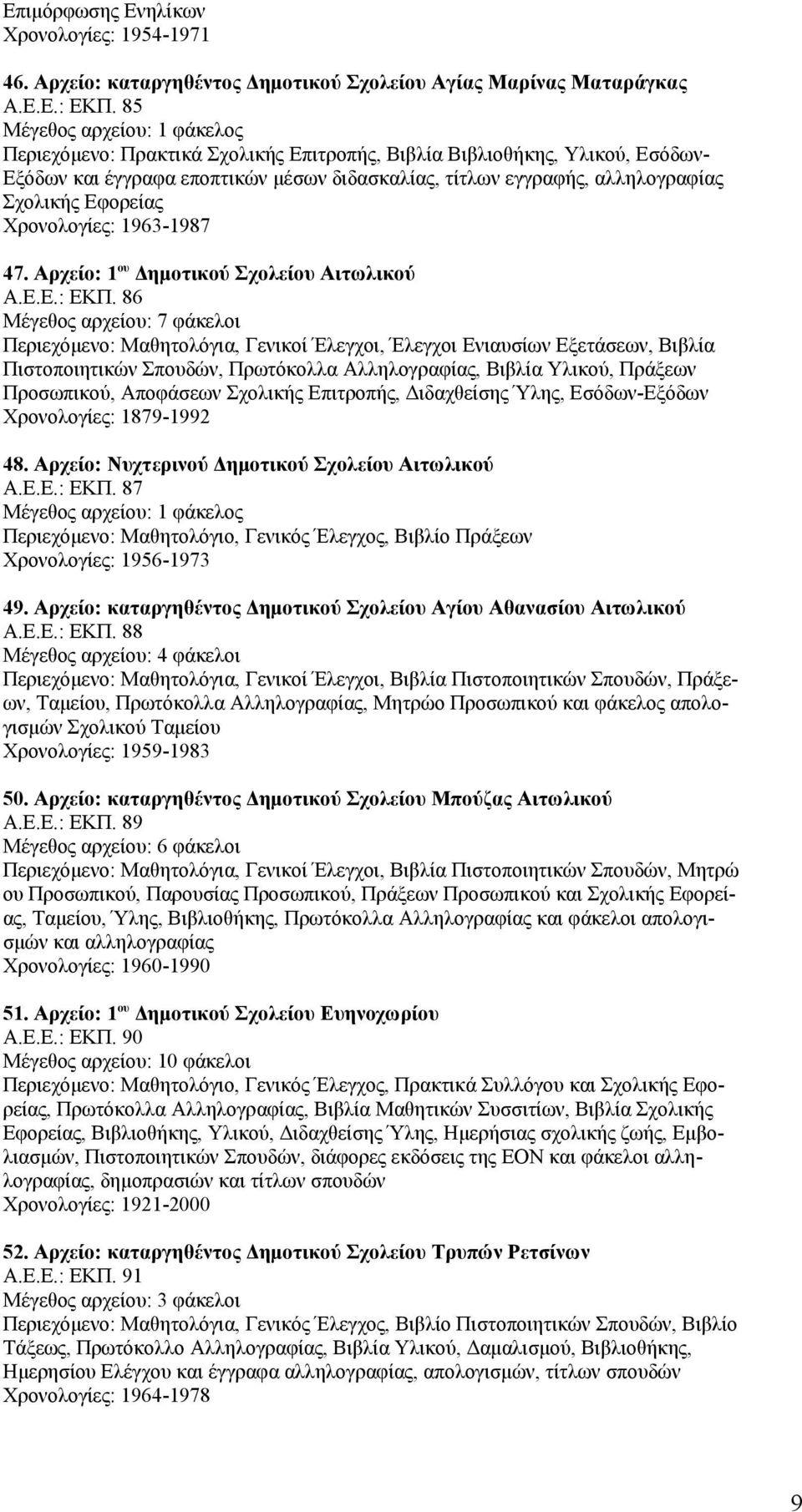 Επιμόρφωσης Ενηλίκων
Χρονολογίες: 1954-1971

46. Αρχείο: καταργηθέντος Δημοτικού Σχολείου Αγίας Μαρίνας Ματαράγκας
Α.Ε.Ε.: ΕΚΠ. 85
Μέγεθος αρχείου: 1 φάκελος
Περιεχόμενο: Πρακτικά Σχολικής Επιτροπής, Βιβλία Βιβλιοθήκης, Υλικού, Εσόδων-Εξόδων και έγγραφα εποπτικών μέσων διδασκαλίας, τίτλων εγγραφής, αλληλογραφίας Σχολικής Εφορείας
Χρονολογίες: 1963-1987

47. Αρχείο: 1ου Δημοτικού Σχολείου Αιτωλικού
Α.Ε.Ε.: ΕΚΠ. 86
Μέγεθος αρχείου: 7 φάκελοι
Περιεχόμενο: Μαθητολόγια, Γενικοί Έλεγχοι, Έλεγχοι Ενιαυσίων Εξετάσεων, Βιβλία Πιστοποιητικών Σπουδών, Πρωτόκολλα Αλληλογραφίας, Βιβλία Υλικού, Πράξεων Προσωπικού, Αποφάσεων Σχολικής Επιτροπής, Διδαχθείσης Ύλης, Εσόδων-Εξόδων
Χρονολογίες: 1879-1992

48. Αρχείο: Νυχτερινού Δημοτικού Σχολείου Αιτωλικού
Α.Ε.Ε.: ΕΚΠ. 87
Μέγεθος αρχείου: 1 φάκελος
Περιεχόμενο: Μαθητολόγιο, Γενικός Έλεγχος, Βιβλίο Πράξεων
Χρονολογίες: 1956-1973

49. Αρχείο: καταργηθέντος Δημοτικού Σχολείου Αγίου Αθανασίου Αιτωλικού
Α.Ε.Ε.: ΕΚΠ. 88
Μέγεθος αρχείου: 4 φάκελοι
Περιεχόμενο: Μαθητολόγια, Γενικοί Έλεγχοι, Βιβλία Πιστοποιητικών Σπουδών, Πράξεων, Ταμείου, Πρωτόκολλα Αλληλογραφίας, Μητρώο Προσωπικού και φάκελος απολογισμών Σχολικού Ταμείου
Χρονολογίες: 1959-1983

50. Αρχείο: καταργηθέντος Δημοτικού Σχολείου Μπούζας Αιτωλικού
Α.Ε.Ε.: ΕΚΠ. 89
Μέγεθος αρχείου: 6 φάκελοι
Περιεχόμενο: Μαθητολόγια, Γενικοί Έλεγχοι, Βιβλία Πιστοποιητικών Σπουδών, Μητρώου Προσωπικού, Παρουσίας Προσωπικού, Πράξεων Προσωπικού και Σχολικής Εφορείας, Ταμείου, Ύλης, Βιβλιοθήκης, Πρωτόκολλα Αλληλογραφίας και φάκελοι απολογισμών και αλληλογραφίας
Χρονολογίες: 1960-1990

51. Αρχείο: 1ου Δημοτικού Σχολείου Ευηνοχωρίου
Α.Ε.Ε.: ΕΚΠ. 90
Μέγεθος αρχείου: 10 φάκελοι
Περιεχόμενο: Μαθητολόγιο, Γενικός Έλεγχος, Πρακτικά Συλλόγου και Σχολικής Εφορείας, Πρωτόκολλα Αλληλογραφίας, Βιβλία Μαθητικών Συσσιτίων, Βιβλία Σχολικής Εφορείας, Βιβλιοθήκης, Υλικού, Διδαχθείσης Ύλης, Ημερήσιας σχολικής ζωής, Εμβολιασμών, Πιστοποιητικών Σπουδών, διάφορες εκδόσεις της ΕΟΝ και φάκελοι αλληλογραφίας, δημοπρασιών και τίτλων σπουδών
Χρονολογίες: 1921-2000

52. Αρχείο: καταργηθέντος Δημοτικού Σχολείου Τρυπών Ρετσίνων
Α.Ε.Ε.: ΕΚΠ. 91
Μέγεθος αρχείου: 3 φάκελοι
Περιεχόμενο: Μαθητολόγια, Γενικός Έλεγχος, Βιβλίο Πιστοποιητικών Σπουδών, Βιβλίο Τάξεως, Πρωτόκολλο Αλληλογραφίας, Βιβλία Υλικού, Δαμαλισμού, Βιβλιοθήκης, Ημερησίου Ελέγχου και έγγραφα αλληλογραφίας, απολογισμών, τίτλων σπουδών
Χρονολογίες: 1964-1978

9